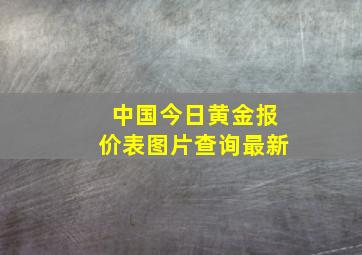 中国今日黄金报价表图片查询最新